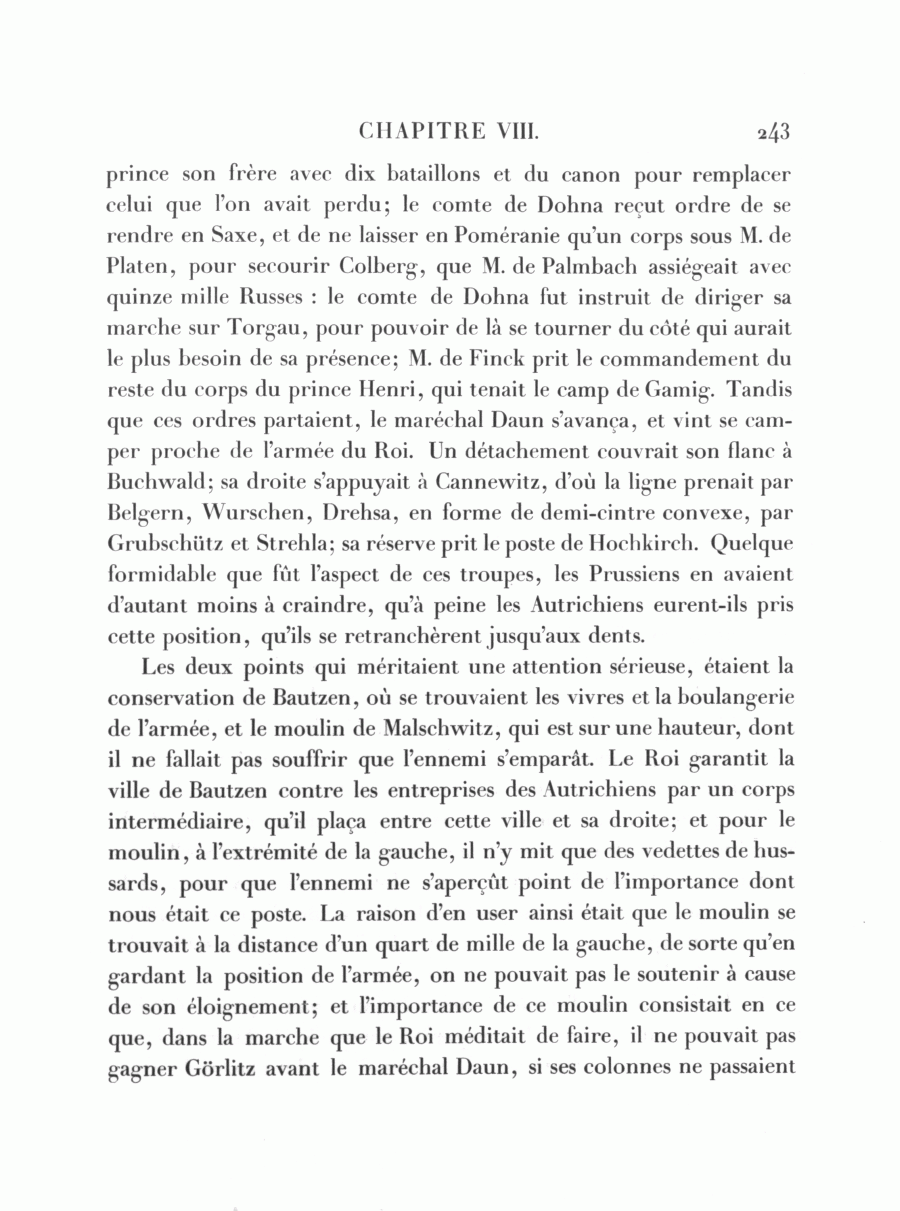 CHAPITRE VIII. 243

prince son frère avec dix bataillons et du canon pour remplacer celui que l'on avait perdu; le comte de Dohna reçut ordre de se rendre en Saxe, et de ne laisser en Poméranie qu'un corps sous M. de Platen, pour secourir Colberg, que M. de Palmbach assiégeait avec quinze mille Russes : le comte de Dohna fut instruit de diriger sa marche sur Torgau, pour pouvoir de là se tourner du côté qui aurait le plus besoin de sa présence; M. de Finck prit le commandement du reste du corps du prince Henri, qui tenait le camp de Gamig. Tandis que ces ordres partaient, le maréchal Daun s'avança, et vint se camper proche de l'armée du Roi. Un détachement couvrait son flanc à Buchwald; sa droite s'appuyait à Cannewitz, d'où la ligne prenait par Belgern, Wurschen, Drehsa, en forme de demi-cintre convexe, par Grubschütz et Strehla; sa réserve prit le poste de Hochkirch. Quelque formidable que fût l'aspect de ces troupes, les Prussiens en avaient d'autant moins à craindre, qu'à peine les Autrichiens eurent-ils pris cette position, qu'ils se retranchèrent jusqu'aux dents.

Les deux points qui méritaient une attention sérieuse, étaient la conservation de Bautzen, où se trouvaient les vivres et la boulangerie de l'armée, et le moulin de Malschwitz, qui est sur une hauteur, dont il ne fallait pas souffrir que l'ennemi s'emparât. Le Roi garantit la ville de Bautzen contre les entreprises des Autrichiens par un corps intermédiaire, qu'il plaça entre cette ville et sa droite; et pour le moulin, à l'extrémité de la gauche, il n'y mit que des vedettes de hussards, pour que l'ennemi ne s'aperçût point de l'importance dont nous était ce poste. La raison d'en user ainsi était que le moulin se trouvait à la distance d'un quart de mille de la gauche, de sorte qu'en gardant la position de l'armée, on ne pouvait pas le soutenir à cause de son éloignement; et l'importance de ce moulin consistait en ce que, dans la marche que le Roi méditait de faire, il ne pouvait pas gagner Görlitz avant le maréchal Daun, si ses colonnes ne passaient